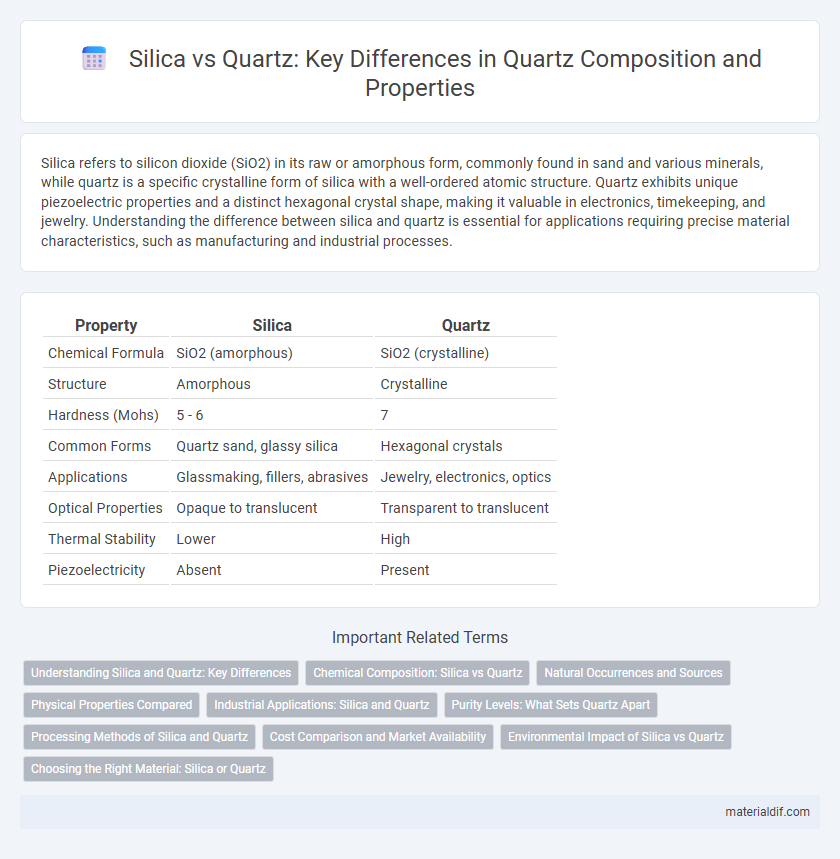 Silica vs Quartz: Key Differences in Quartz Composition and Properties

Silica refers to silicon dioxide (SiO2) in its raw or amorphous form, commonly found in sand and various minerals, while quartz is a specific crystalline form of silica with a well-ordered atomic structure. Quartz exhibits unique piezoelectric properties and a distinct hexagonal crystal shape, making it valuable in electronics, timekeeping, and jewelry. Understanding the difference between silica and quartz is essential for applications requiring precise material characteristics, such as manufacturing and industrial processes.

| Property | Silica | Quartz |
|---|---|---|
| Chemical Formula | SiO2 (amorphous) | SiO2 (crystalline) |
| Structure | Amorphous | Crystalline |
| Hardness (Mohs) | 5 - 6 | 7 |
| Common Forms | Quartz sand, glassy silica | Hexagonal crystals |
| Applications | Glassmaking, fillers, abrasives | Jewelry, electronics, optics |
| Optical Properties | Opaque to translucent | Transparent to translucent |
| Thermal Stability | Lower | High |
| Piezoelectricity | Absent | Present |

Important Related Terms

Understanding Silica and Quartz: Key Differences
Chemical Composition: Silica vs Quartz
Natural Occurrences and Sources
Physical Properties Compared
Industrial Applications: Silica and Quartz
Purity Levels: What Sets Quartz Apart
Processing Methods of Silica and Quartz
Cost Comparison and Market Availability
Environmental Impact of Silica vs Quartz
Choosing the Right Material: Silica or Quartz

materialdif.com